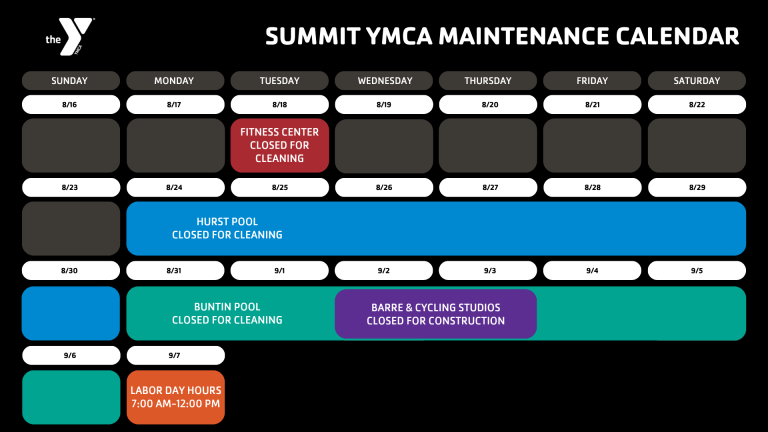 the YMCA

SUMMIT YMCA MAINTENANCE CALENDAR

| SUNDAY | MONDAY | TUESDAY | WEDNESDAY | THURSDAY | FRIDAY | SATURDAY |
|---|---|---|---|---|---|---|
| 8/16 | 8/17 | 8/18 | 8/19 | 8/20 | 8/21 | 8/22 |
| | | FITNESS CENTER CLOSED FOR CLEANING | | | | |
| 8/23 | 8/24 | 8/25 | 8/26 | 8/27 | 8/28 | 8/29 |
| | HURST POOL CLOSED FOR CLEANING | | | | | |
| 8/30 | 8/31 | 9/1 | 9/2 | 9/3 | 9/4 | 9/5 |
| | BUNTIN POOL CLOSED FOR CLEANING | | BARRE & CYCLING STUDIOS CLOSED FOR CONSTRUCTION | | | |
| 9/6 | 9/7 | | | | | |
| | LABOR DAY HOURS 7:00 AM-12:00 PM | | | | | |